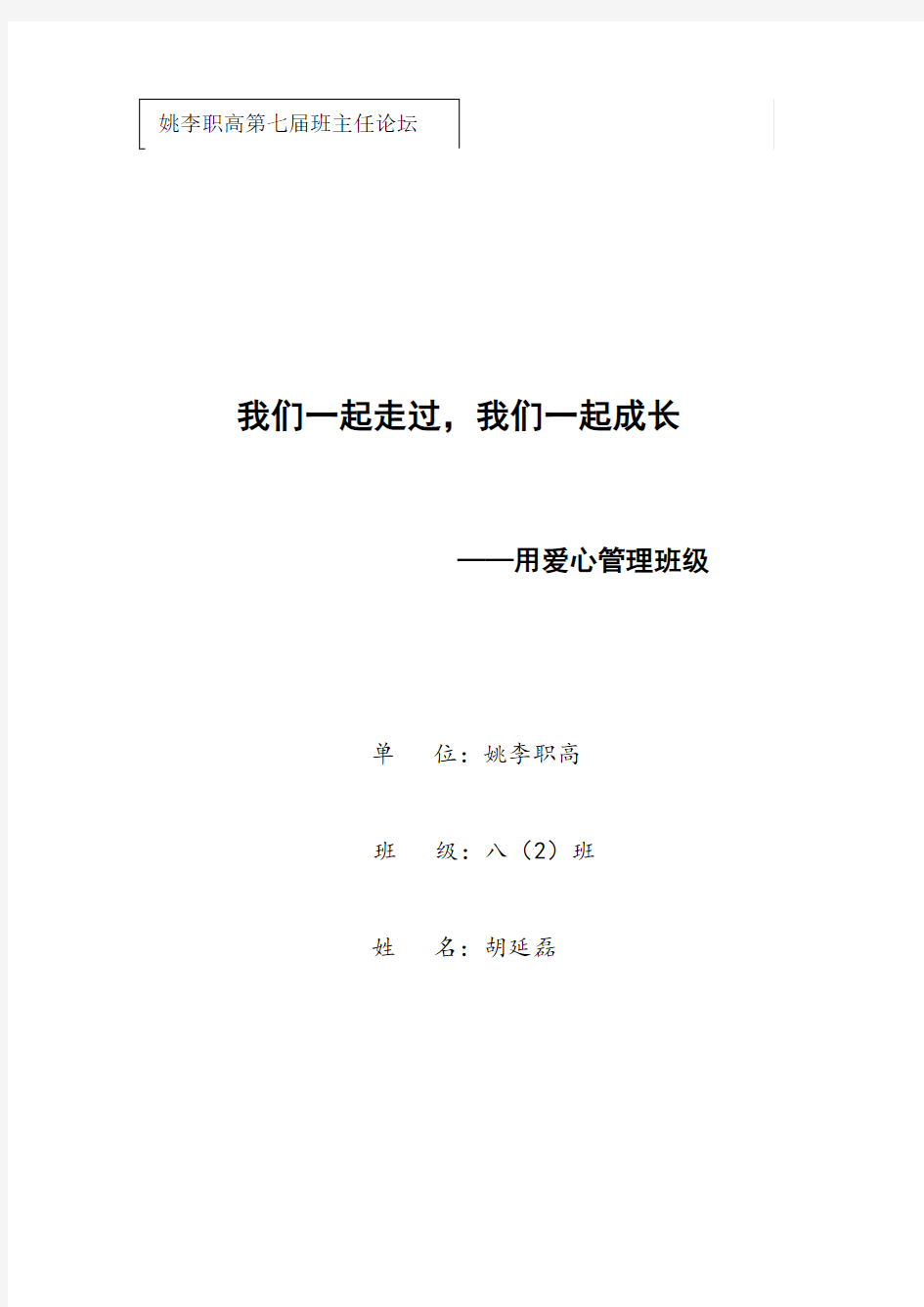 姚李职高第七届班主任论坛

我们一起走过，我们一起成长

——用爱心管理班级

单　位：姚李职高

班　级：八（2）班

姓　名：胡延磊